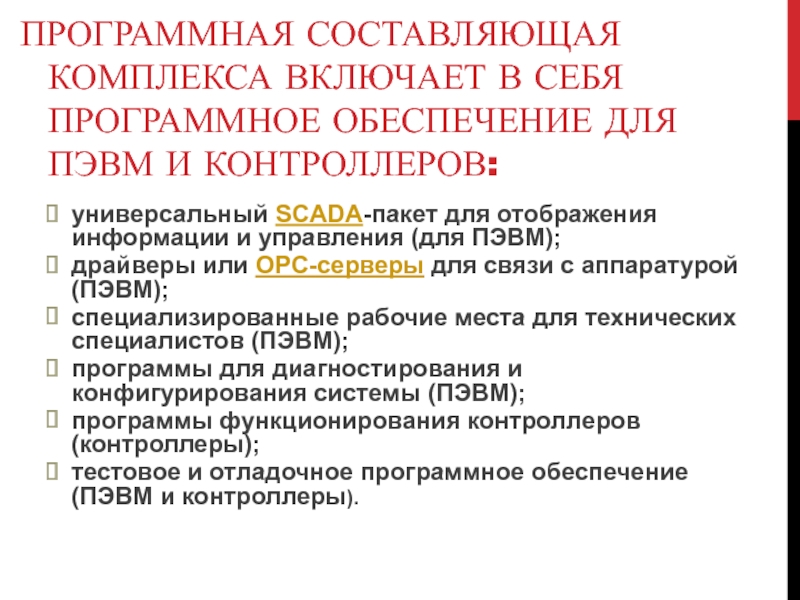 ПРОГРАММНАЯ СОСТАВЛЯЮЩАЯ КОМПЛЕКСА ВКЛЮЧАЕТ В СЕБЯ ПРОГРАММНОЕ ОБЕСПЕЧЕНИЕ ДЛЯ ПЭВМ И КОНТРОЛЛЕРОВ:

универсальный SCADA-пакет для отображения информации и управления (для ПЭВМ);
драйверы или OPC-серверы для связи с аппаратурой (ПЭВМ);
специализированные рабочие места для технических специалистов (ПЭВМ);
программы для диагностирования и конфигурирования системы (ПЭВМ);
программы функционирования контроллеров (контроллеры);
тестовое и отладочное программное обеспечение (ПЭВМ и контроллеры).